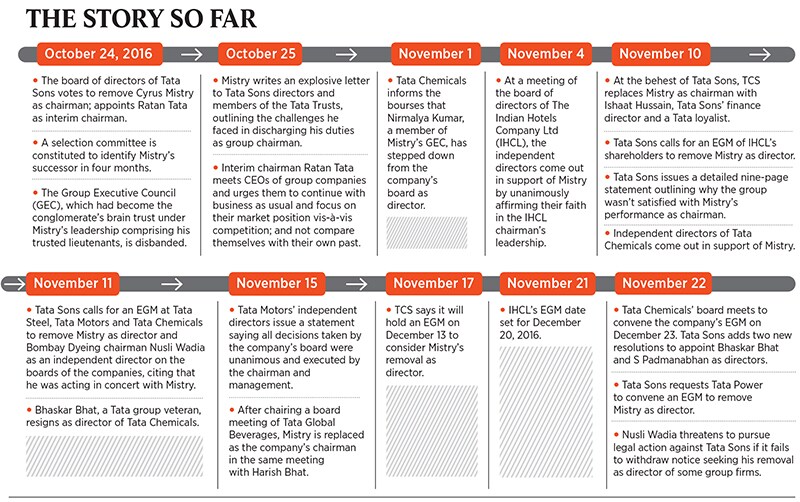 THE STORY SO FAR

October 24, 2016

• The board of directors of Tata Sons votes to remove Cyrus Mistry as chairman; appoints Ratan Tata as interim chairman.

• A selection committee is constituted to identify Mistry's successor in four months.

• The Group Executive Council (GEC), which had become the conglomerate's brain trust under Mistry's leadership comprising his trusted lieutenants, is disbanded.

October 25

• Mistry writes an explosive letter to Tata Sons directors and members of the Tata Trusts, outlining the challenges he faced in discharging his duties as group chairman.

• Interim chairman Ratan Tata meets CEOs of group companies and urges them to continue with business as usual and focus on their market position vis-à-vis competition; and not compare themselves with their own past.

November 1

• Tata Chemicals informs the bourses that Nirmalya Kumar, a member of Mistry's GEC, has stepped down from the company's board as director.

November 4

• At a meeting of the board of directors of The Indian Hotels Company Ltd (IHCL), the independent directors come out in support of Mistry by unanimously affirming their faith in the IHCL chairman's leadership.

November 10

• At the behest of Tata Sons, TCS replaces Mistry as chairman with Ishaat Hussain, Tata Sons' finance director and a Tata loyalist.

• Tata Sons calls for an EGM of IHCL's shareholders to remove Mistry as director.

• Tata Sons issues a detailed nine-page statement outlining why the group wasn't satisfied with Mistry's performance as chairman.

• Independent directors of Tata Chemicals come out in support of Mistry.

November 11

• Tata Sons calls for an EGM at Tata Steel, Tata Motors and Tata Chemicals to remove Mistry as director and Bombay Dyeing chairman Nusli Wadia as an independent director on the boards of the companies, citing that he was acting in concert with Mistry.

• Bhaskar Bhat, a Tata group veteran, resigns as director of Tata Chemicals.

November 15

• Tata Motors' independent directors issue a statement saying all decisions taken by the company's board were unanimous and executed by the chairman and management.

• After chairing a board meeting of Tata Global Beverages, Mistry is replaced as the company's chairman in the same meeting with Harish Bhat.

November 17

• TCS says it will hold an EGM on December 13 to consider Mistry's removal as director.

November 21

• IHCL's EGM date set for December 20, 2016.

November 22

• Tata Chemicals' board meets to convene the company's EGM on December 23. Tata Sons adds two new resolutions to appoint Bhaskar Bhat and S Padmanabhan as directors.

• Tata Sons requests Tata Power to convene an EGM to remove Mistry as director.

• Nusli Wadia threatens to pursue legal action against Tata Sons if it fails to withdraw notice seeking his removal as director of some group firms.